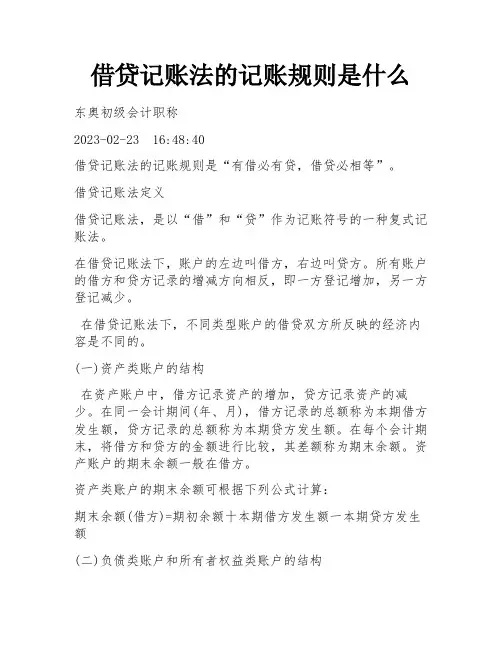 借贷记账法的记账规则是什么

东奥初级会计职称

2023-02-23 16:48:40

借贷记账法的记账规则是“有借必有贷，借贷必相等”。

借贷记账法定义

借贷记账法，是以“借”和“贷”作为记账符号的一种复式记账法。

在借贷记账法下，账户的左边叫借方，右边叫贷方。所有账户的借方和贷方记录的增减方向相反，即一方登记增加，另一方登记减少。

在借贷记账法下，不同类型账户的借贷双方所反映的经济内容是不同的。

(一)资产类账户的结构

在资产账户中，借方记录资产的增加，贷方记录资产的减少。在同一会计期间(年、月)，借方记录的总额称为本期借方发生额，贷方记录的总额称为本期贷方发生额。在每个会计期末，将借方和贷方的金额进行比较，其差额称为期末余额。资产账户的期末余额一般在借方。

资产类账户的期末余额可根据下列公式计算：

期末余额(借方)=期初余额十本期借方发生额一本期贷方发生额

(二)负债类账户和所有者权益类账户的结构